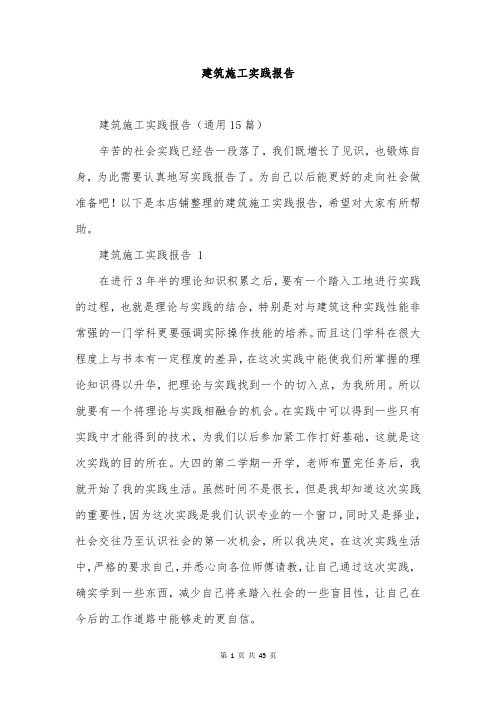 建筑施工实践报告

建筑施工实践报告（通用15篇）

辛苦的社会实践已经告一段落了，我们既增长了见识，也锻炼自身，为此需要认真地写实践报告了。为自己以后能更好的走向社会做准备吧！以下是本店铺整理的建筑施工实践报告，希望对大家有所帮助。

建筑施工实践报告 1

在进行3年半的理论知识积累之后，要有一个踏入工地进行实践的过程，也就是理论与实践的结合，特别是对与建筑这种实践性能非常强的一门学科更要强调实际操作技能的培养。而且这门学科在很大程度上与书本有一定程度的差异，在这次实践中能使我们所掌握的理论知识得以升华，把理论与实践找到一个的切入点，为我所用。所以就要有一个将理论与实践相融合的机会。在实践中可以得到一些只有实践中才能得到的技术，为我们以后参加紧工作打好基础，这就是这次实践的目的所在。大四的第二学期一开学，老师布置完任务后，我就开始了我的实践生活。虽然时间不是很长，但是我却知道这次实践的重要性，因为这次实践是我们认识专业的一个窗口，同时又是择业，社会交往乃至认识社会的第一次机会，所以我决定，在这次实践生活中，严格的要求自己，并悉心向各位师傅请教，让自己通过这次实践，确实学到一些东西，减少自己将来踏入社会的一些盲目性，让自己在今后的工作道路中能够走的更自信。

第 1 页 共 45 页